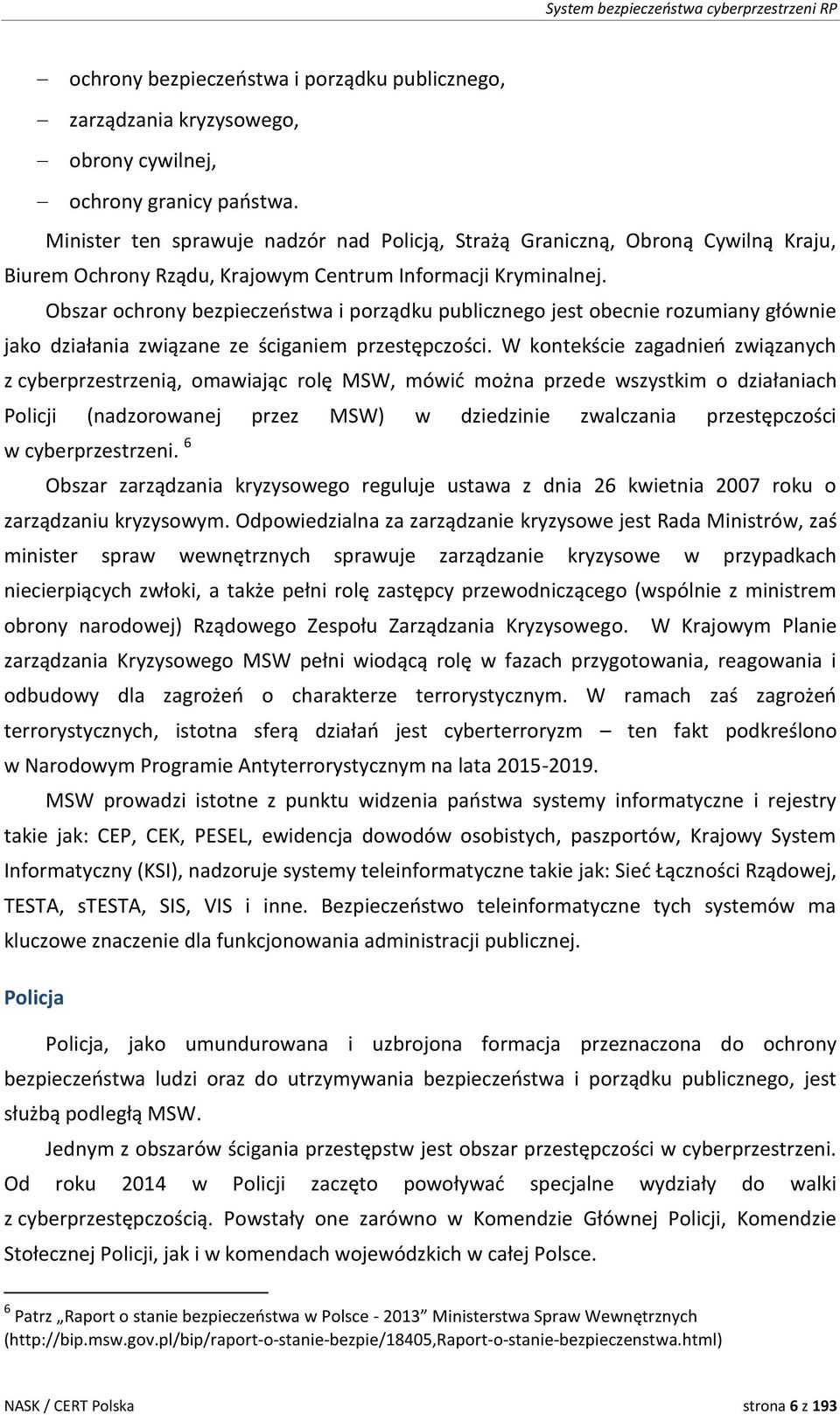 System bezpieczeństwa cyberprzestrzeni RP

– ochrony bezpieczeństwa i porządku publicznego,
– zarządzania kryzysowego,
– obrony cywilnej,
– ochrony granicy państwa.

Minister ten sprawuje nadzór nad Policją, Strażą Graniczną, Obroną Cywilną Kraju, Biurem Ochrony Rządu, Krajowym Centrum Informacji Kryminalnej.

Obszar ochrony bezpieczeństwa i porządku publicznego jest obecnie rozumiany głównie jako działania związane ze ściganiem przestępczości. W kontekście zagadnień związanych z cyberprzestrzenią, omawiając rolę MSW, mówić można przede wszystkim o działaniach Policji (nadzorowanej przez MSW) w dziedzinie zwalczania przestępczości w cyberprzestrzeni. $^6$

Obszar zarządzania kryzysowego reguluje ustawa z dnia 26 kwietnia 2007 roku o zarządzaniu kryzysowym. Odpowiedzialna za zarządzanie kryzysowe jest Rada Ministrów, zaś minister spraw wewnętrznych sprawuje zarządzanie kryzysowe w przypadkach niecierpiących zwłoki, a także pełni rolę zastępcy przewodniczącego (wspólnie z ministrem obrony narodowej) Rządowego Zespołu Zarządzania Kryzysowego. W Krajowym Planie zarządzania Kryzysowego MSW pełni wiodącą rolę w fazach przygotowania, reagowania i odbudowy dla zagrożeń o charakterze terrorystycznym. W ramach zaś zagrożeń terrorystycznych, istotna sferą działań jest cyberterroryzm – ten fakt podkreślono w Narodowym Programie Antyterrorystycznym na lata 2015-2019.

MSW prowadzi istotne z punktu widzenia państwa systemy informatyczne i rejestry takie jak: CEP, CEK, PESEL, ewidencja dowodów osobistych, paszportów, Krajowy System Informatyczny (KSI), nadzoruje systemy teleinformatyczne takie jak: Sieć Łączności Rządowej, TESTA, sTESTA, SIS, VIS i inne. Bezpieczeństwo teleinformatyczne tych systemów ma kluczowe znaczenie dla funkcjonowania administracji publicznej.

Policja

Policja, jako umundurowana i uzbrojona formacja przeznaczona do ochrony bezpieczeństwa ludzi oraz do utrzymywania bezpieczeństwa i porządku publicznego, jest służbą podległą MSW.

Jednym z obszarów ścigania przestępstw jest obszar przestępczości w cyberprzestrzeni. Od roku 2014 w Policji zaczęto powoływać specjalne wydziały do walki z cyberprzestępczością. Powstały one zarówno w Komendzie Głównej Policji, Komendzie Stołecznej Policji, jak i w komendach wojewódzkich w całej Polsce.

$^6$ Patrz „Raport o stanie bezpieczeństwa w Polsce - 2013” Ministerstwa Spraw Wewnętrznych (http://bip.msw.gov.pl/bip/raport-o-stanie-bezpie/18405,Raport-o-stanie-bezpieczenstwa.html)

NASK / CERT Polska strona 6 z 193